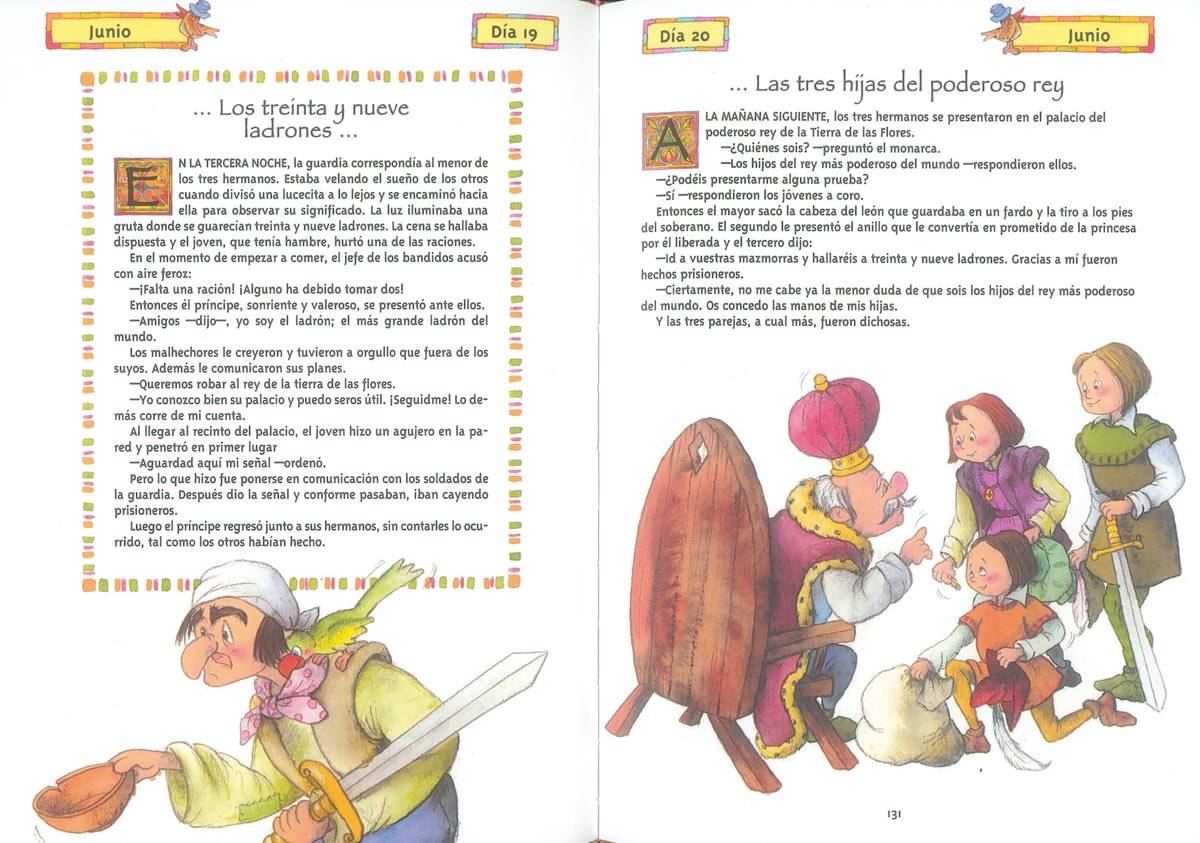 Junio

Día 19

... Los treinta y nueve ladrones ...

EN LA TERCERA NOCHE, la guardia correspondía al menor de los tres hermanos. Estaba velando el sueño de los otros cuando divisó una lucecita a lo lejos y se encaminó hacia ella para observar su significado. La luz iluminaba una gruta donde se guarecían treinta y nueve ladrones. La cena se hallaba dispuesta y el joven, que tenía hambre, hurtó una de las raciones.

En el momento de empezar a comer, el jefe de los bandidos acusó con aire feroz:

—¡Falta una ración! ¡Alguno ha debido tomar dos!

Entonces él príncipe, sonriente y valeroso, se presentó ante ellos.

—Amigos —dijo—, yo soy el ladrón; el más grande ladrón del mundo.

Los malhechores le creyeron y tuvieron a orgullo que fuera de los suyos. Además le comunicaron sus planes.

—Queremos robar al rey de la tierra de las flores.

—Yo conozco bien su palacio y puedo seros útil. ¡Seguidme! Lo demás corre de mi cuenta.

Al llegar al recinto del palacio, el joven hizo un agujero en la pared y penetró en primer lugar

—Aguardad aquí mi señal —ordenó.

Pero lo que hizo fue ponerse en comunicación con los soldados de la guardia. Después dio la señal y conforme pasaban, iban cayendo prisioneros.

Luego el príncipe regresó junto a sus hermanos, sin contarles lo ocurrido, tal como los otros habían hecho.

Día 20

Junio

... Las tres hijas del poderoso rey

A LA MAÑANA SIGUIENTE, los tres hermanos se presentaron en el palacio del poderoso rey de la Tierra de las Flores.

—¿Quiénes sois? —preguntó el monarca.

—Los hijos del rey más poderoso del mundo —respondieron ellos.

—¿Podéis presentarme alguna prueba?

—Sí —respondieron los jóvenes a coro.

Entonces el mayor sacó la cabeza del león que guardaba en un fardo y la tiro a los pies del soberano. El segundo le presentó el anillo que le convertía en prometido de la princesa por él liberada y el tercero dijo:

—Id a vuestras mazmorras y hallaréis a treinta y nueve ladrones. Gracias a mí fueron hechos prisioneros.

—Ciertamente, no me cabe ya la menor duda de que sois los hijos del rey más poderoso del mundo. Os concedo las manos de mis hijas.

Y las tres parejas, a cual más, fueron dichosas.

131